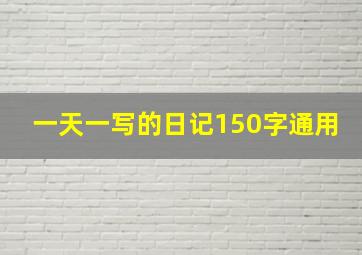 一天一写的日记150字通用